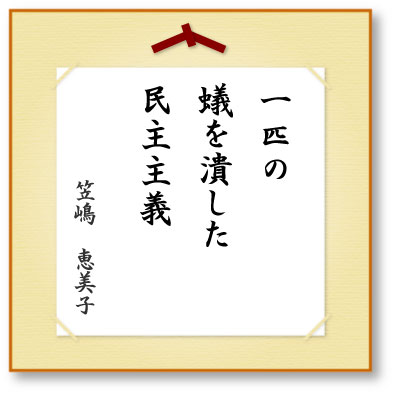 一匹の
蟻を潰した
民主主義

笠嶋　恵美子